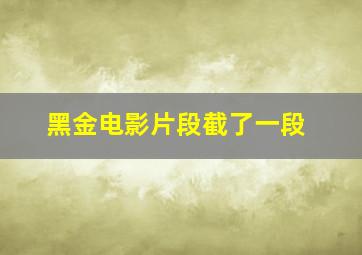 黑金电影片段截了一段